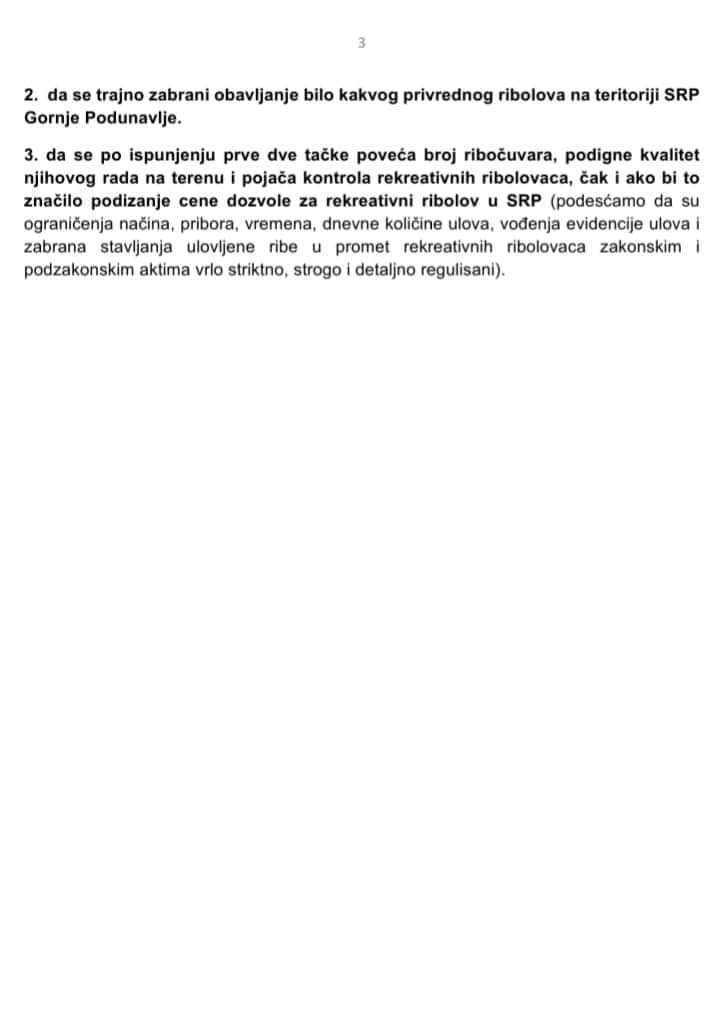 3

2. da se trajno zabrani obavljanje bilo kakvog privrednog ribolova na teritoriji SRP Gornje Podunavlje.

3. da se po ispunjenju prve dve tačke poveća broj ribočuvara, podigne kvalitet njihovog rada na terenu i pojača kontrola rekreativnih ribolovaca, čak i ako bi to značilo podizanje cene dozvole za rekreativni ribolov u SRP (podesćamo da su ograničenja načina, pribora, vremena, dnevne količine ulova, vođenja evidencije ulova i zabrana stavljanja ulovljene ribe u promet rekreativnih ribolovaca zakonskim i podzakonskim aktima vrlo striktno, strogo i detaljno regulisani).